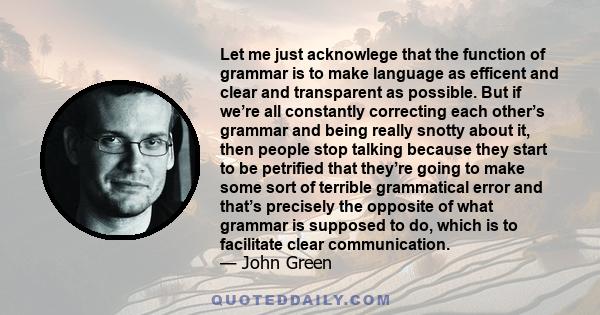 Let me just acknowlege that the function of grammar is to make language as efficent and clear and transparent as possible. But if we're all constantly correcting each other's grammar and being really snotty about it, then people stop talking because they start to be petrified that they're going to make some sort of terrible grammatical error and that's precisely the opposite of what grammar is supposed to do, which is to facilitate clear communication.
— John Green

QUOTEDDAILY.COM